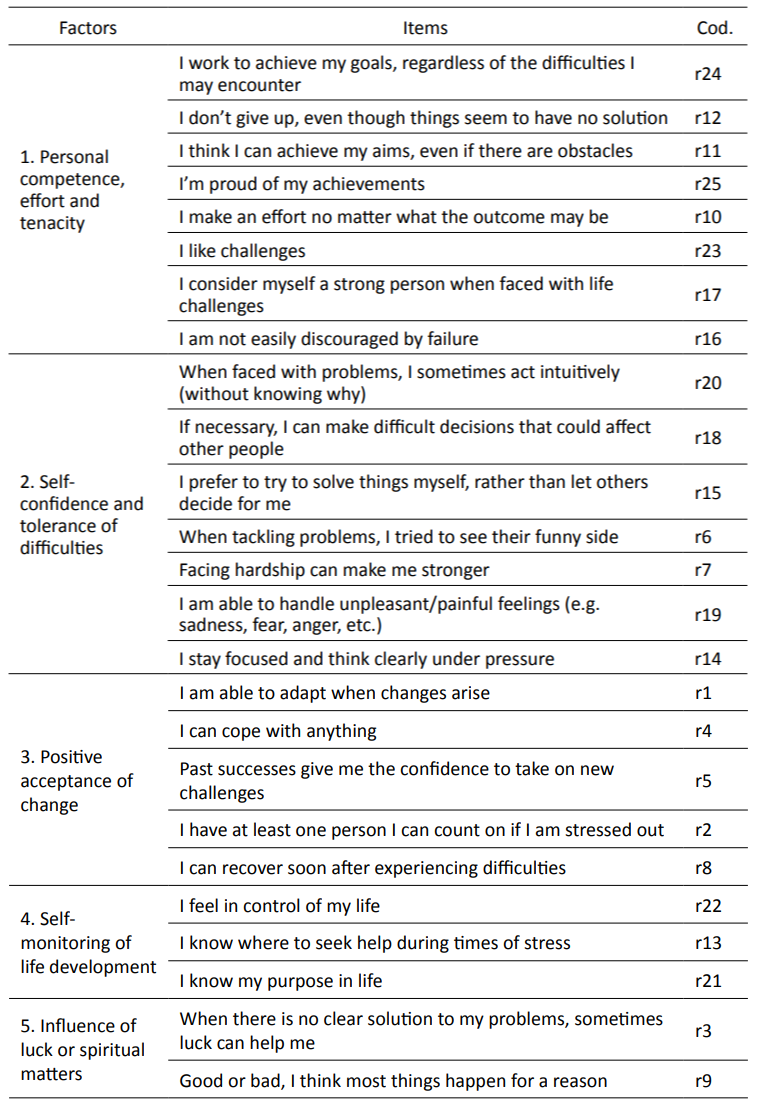 | Factors | Items | Cod. |
|---|---|---|
| 1. Personal competence, effort and tenacity | I work to achieve my goals, regardless of the difficulties I may encounter | r24 |
| | I don't give up, even though things seem to have no solution | r12 |
| | I think I can achieve my aims, even if there are obstacles | r11 |
| | I'm proud of my achievements | r25 |
| | I make an effort no matter what the outcome may be | r10 |
| | I like challenges | r23 |
| | I consider myself a strong person when faced with life challenges | r17 |
| | I am not easily discouraged by failure | r16 |
| 2. Self-confidence and tolerance of difficulties | When faced with problems, I sometimes act intuitively (without knowing why) | r20 |
| | If necessary, I can make difficult decisions that could affect other people | r18 |
| | I prefer to try to solve things myself, rather than let others decide for me | r15 |
| | When tackling problems, I tried to see their funny side | r6 |
| | Facing hardship can make me stronger | r7 |
| | I am able to handle unpleasant/painful feelings (e.g. sadness, fear, anger, etc.) | r19 |
| | I stay focused and think clearly under pressure | r14 |
| 3. Positive acceptance of change | I am able to adapt when changes arise | r1 |
| | I can cope with anything | r4 |
| | Past successes give me the confidence to take on new challenges | r5 |
| | I have at least one person I can count on if I am stressed out | r2 |
| | I can recover soon after experiencing difficulties | r8 |
| 4. Self-monitoring of life development | I feel in control of my life | r22 |
| | I know where to seek help during times of stress | r13 |
| | I know my purpose in life | r21 |
| 5. Influence of luck or spiritual matters | When there is no clear solution to my problems, sometimes luck can help me | r3 |
| | Good or bad, I think most things happen for a reason | r9 |